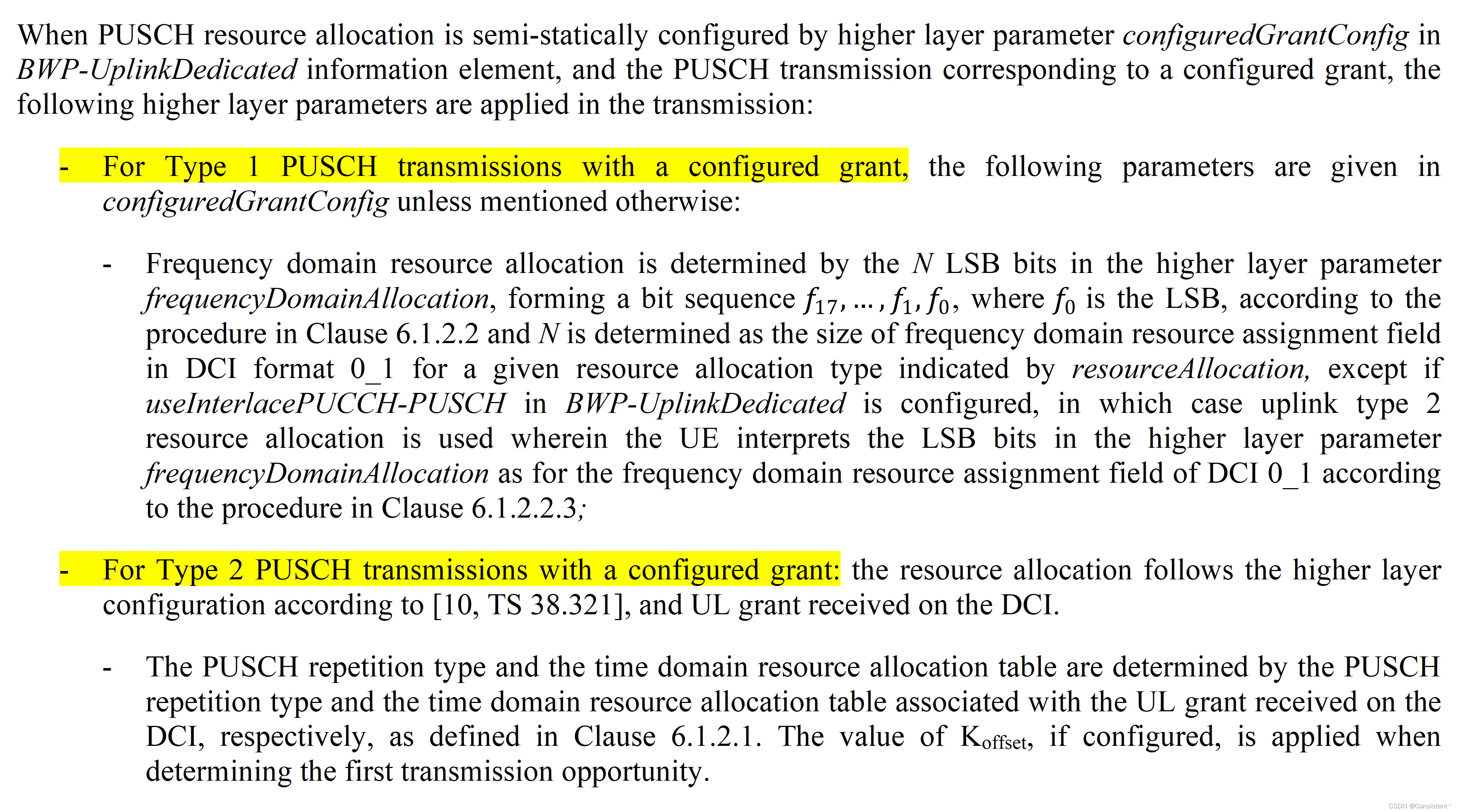 When PUSCH resource allocation is semi-statically configured by higher layer parameter configuredGrantConfig in BWP-UplinkDedicated information element, and the PUSCH transmission corresponding to a configured grant, the following higher layer parameters are applied in the transmission:

- For Type 1 PUSCH transmissions with a configured grant, the following parameters are given in configuredGrantConfig unless mentioned otherwise:

- Frequency domain resource allocation is determined by the $N$ LSB bits in the higher layer parameter frequencyDomainAllocation, forming a bit sequence $f_{17}, \ldots, f_1, f_0$, where $f_0$ is the LSB, according to the procedure in Clause 6.1.2.2 and $N$ is determined as the size of frequency domain resource assignment field in DCI format 0_1 for a given resource allocation type indicated by resourceAllocation, except if useInterlacePUCCH-PUSCH in BWP-UplinkDedicated is configured, in which case uplink type 2 resource allocation is used wherein the UE interprets the LSB bits in the higher layer parameter frequencyDomainAllocation as for the frequency domain resource assignment field of DCI 0_1 according to the procedure in Clause 6.1.2.2.3;

- For Type 2 PUSCH transmissions with a configured grant: the resource allocation follows the higher layer configuration according to [10, TS 38.321], and UL grant received on the DCI.

- The PUSCH repetition type and the time domain resource allocation table are determined by the PUSCH repetition type and the time domain resource allocation table associated with the UL grant received on the DCI, respectively, as defined in Clause 6.1.2.1. The value of $K_{offset}$, if configured, is applied when determining the first transmission opportunity.

CSDN @Consistent